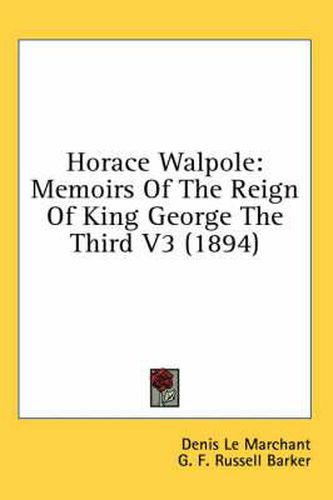 Horace Walpole: Memoirs Of The Reign Of King George The Third V3 (1894)

Denis Le Marchant
G. F. Russell Barker